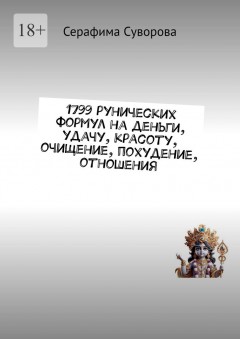 18+

Серафима Суворова

1799 РУНИЧЕСКИХ ФОРМУЛ НА ДЕНЬГИ, УДАЧУ, КРАСОТУ, ОЧИЩЕНИЕ, ПОХУДЕНИЕ, ОТНОШЕНИЯ